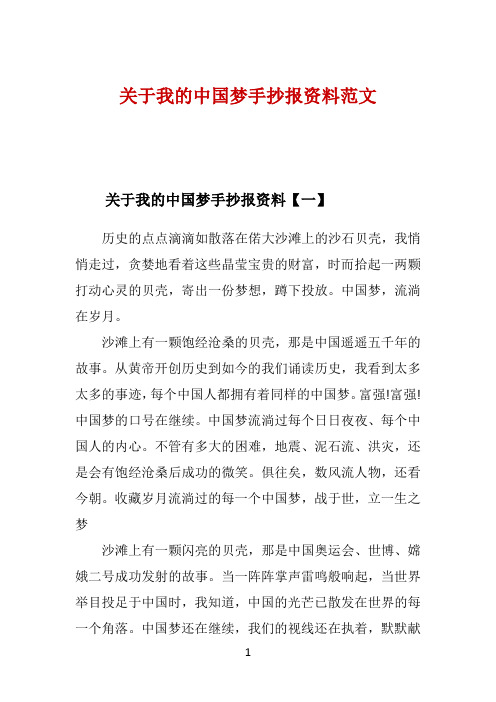 关于我的中国梦手抄报资料范文

关于我的中国梦手抄报资料【一】

历史的点点滴滴如散落在偌大沙滩上的沙石贝壳，我悄悄走过，贪婪地看着这些晶莹宝贵的财富，时而拾起一两颗打动心灵的贝壳，寄出一份梦想，蹲下投放。中国梦，流淌在岁月。

沙滩上有一颗饱经沧桑的贝壳，那是中国遥遥五千年的故事。从黄帝开创历史到如今的我们诵读历史，我看到太多太多的事迹，每个中国人都拥有着同样的中国梦。富强!富强!中国梦的口号在继续。中国梦流淌过每个日日夜夜、每个中国人的内心。不管有多大的困难，地震、泥石流、洪灾，还是会有饱经沧桑后成功的微笑。俱往矣，数风流人物，还看今朝。收藏岁月流淌过的每一个中国梦，战于世，立一生之梦

沙滩上有一颗闪亮的贝壳，那是中国奥运会、世博、嫦娥二号成功发射的故事。当一阵阵掌声雷鸣般响起，当世界举目投足于中国时，我知道，中国的光芒已散发在世界的每一个角落。中国梦还在继续，我们的视线还在执着，默默献

1